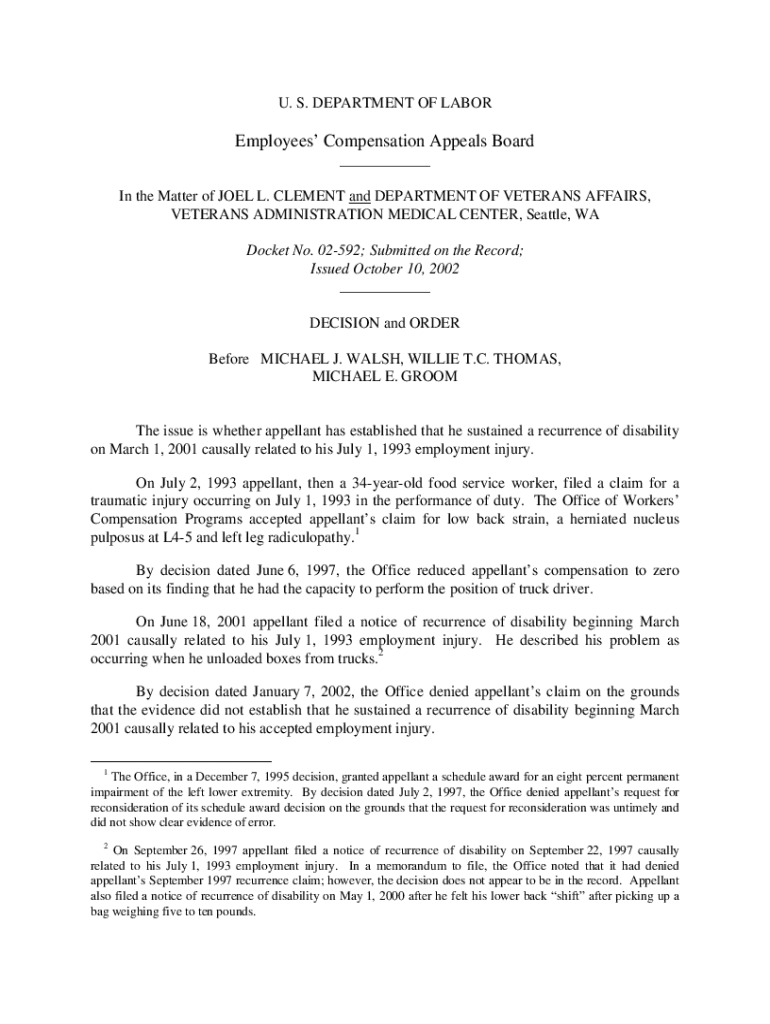 U. S. DEPARTMENT OF LABOR

Employees' Compensation Appeals Board

In the Matter of JOEL L. CLEMENT and DEPARTMENT OF VETERANS AFFAIRS, VETERANS ADMINISTRATION MEDICAL CENTER, Seattle, WA

Docket No. 02-592; Submitted on the Record; Issued October 10, 2002

DECISION and ORDER

Before MICHAEL J. WALSH, WILLIE T.C. THOMAS, MICHAEL E. GROOM

The issue is whether appellant has established that he sustained a recurrence of disability on March 1, 2001 causally related to his July 1, 1993 employment injury.

On July 2, 1993 appellant, then a 34-year-old food service worker, filed a claim for a traumatic injury occurring on July 1, 1993 in the performance of duty. The Office of Workers' Compensation Programs accepted appellant's claim for low back strain, a herniated nucleus pulposus at L4-5 and left leg radiculopathy.$^1$

By decision dated June 6, 1997, the Office reduced appellant's compensation to zero based on its finding that he had the capacity to perform the position of truck driver.

On June 18, 2001 appellant filed a notice of recurrence of disability beginning March 2001 causally related to his July 1, 1993 employment injury. He described his problem as occurring when he unloaded boxes from trucks.$^2$

By decision dated January 7, 2002, the Office denied appellant's claim on the grounds that the evidence did not establish that he sustained a recurrence of disability beginning March 2001 causally related to his accepted employment injury.

$^1$ The Office, in a December 7, 1995 decision, granted appellant a schedule award for an eight percent permanent impairment of the left lower extremity. By decision dated July 2, 1997, the Office denied appellant's request for reconsideration of its schedule award decision on the grounds that the request for reconsideration was untimely and did not show clear evidence of error.

$^2$ On September 26, 1997 appellant filed a notice of recurrence of disability on September 22, 1997 causally related to his July 1, 1993 employment injury. In a memorandum to file, the Office noted that it had denied appellant's September 1997 recurrence claim; however, the decision does not appear to be in the record. Appellant also filed a notice of recurrence of disability on May 1, 2000 after he felt his lower back "shift" after picking up a bag weighing five to ten pounds.